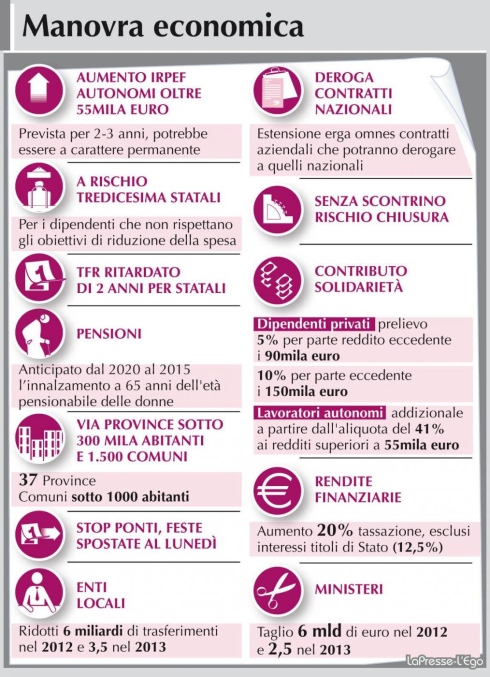 Manovra economica

AUMENTO IRPEF AUTONOMI OLTRE 55MILA EURO

Prevista per 2-3 anni, potrebbe essere a carattere permanente

A RISCHIO TREDICESIMA STATALI

Per i dipendenti che non rispettano gli obiettivi di riduzione della spesa

TFR RITARDATO DI 2 ANNI PER STATALI

PENSIONI

Anticipato dal 2020 al 2015 l'innalzamento a 65 anni dell'età pensionabile delle donne

VIA PROVINCE SOTTO 300 MILA ABITANTI E 1.500 COMUNI

37 Province
Comuni sotto 1000 abitanti

STOP PONTI, FESTE SPOSTATE AL LUNEDÌ

ENTI LOCALI

Ridotti 6 miliardi di trasferimenti nel 2012 e 3,5 nel 2013

DEROGA CONTRATTI NAZIONALI

Estensione erga omnes contratti aziendali che potranno derogare a quelli nazionali

SENZA SCONTRINO RISCHIO CHIUSURA

CONTRIBUTO SOLIDARIETÀ

Dipendenti privati prelievo 5% per parte reddito eccedente i 90mila euro

10% per parte eccedente i 150mila euro

Lavoratori autonomi addizionale a partire dall'aliquota del 41% ai redditi superiori a 55mila euro

RENDITE FINANZIARIE

Aumento 20% tassazione, esclusi interessi titoli di Stato (12,5%)

MINISTERI

Taglio 6 mld di euro nel 2012 e 2,5 nel 2013

LaPresse-L'Ego